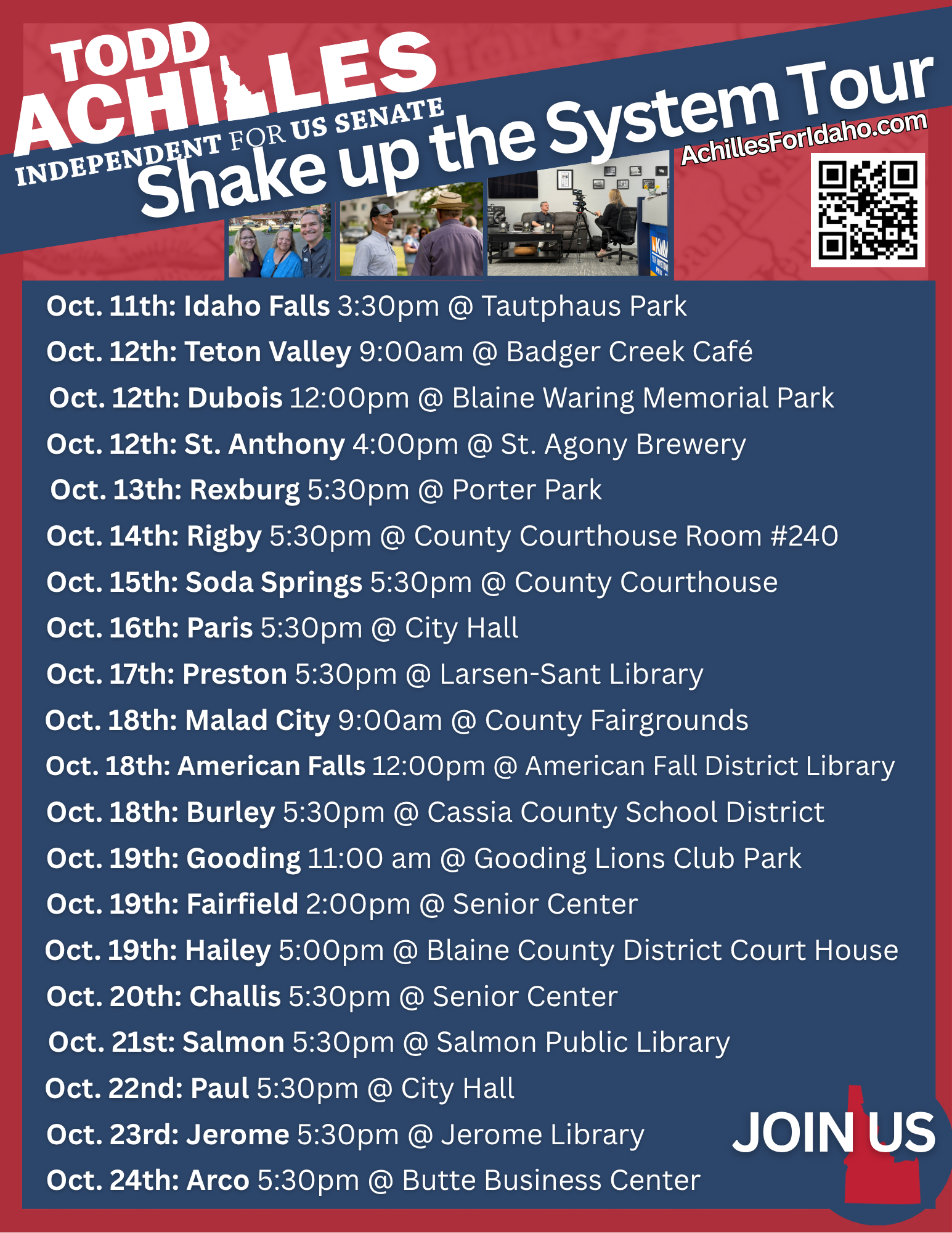 TODD
ACHILLES
INDEPENDENT FOR US SENATE

Shake up the System Tour

AchillesForIdaho.com

Oct. 11th: Idaho Falls 3:30pm @ Tautphaus Park

Oct. 12th: Teton Valley 9:00am @ Badger Creek Café

Oct. 12th: Dubois 12:00pm @ Blaine Waring Memorial Park

Oct. 12th: St. Anthony 4:00pm @ St. Agony Brewery

Oct. 13th: Rexburg 5:30pm @ Porter Park

Oct. 14th: Rigby 5:30pm @ County Courthouse Room #240

Oct. 15th: Soda Springs 5:30pm @ County Courthouse

Oct. 16th: Paris 5:30pm @ City Hall

Oct. 17th: Preston 5:30pm @ Larsen-Sant Library

Oct. 18th: Malad City 9:00am @ County Fairgrounds

Oct. 18th: American Falls 12:00pm @ American Fall District Library

Oct. 18th: Burley 5:30pm @ Cassia County School District

Oct. 19th: Gooding 11:00 am @ Gooding Lions Club Park

Oct. 19th: Fairfield 2:00pm @ Senior Center

Oct. 19th: Hailey 5:00pm @ Blaine County District Court House

Oct. 20th: Challis 5:30pm @ Senior Center

Oct. 21st: Salmon 5:30pm @ Salmon Public Library

Oct. 22nd: Paul 5:30pm @ City Hall

Oct. 23rd: Jerome 5:30pm @ Jerome Library

Oct. 24th: Arco 5:30pm @ Butte Business Center

JOIN US